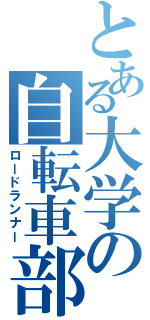 とある大学の自転車部
ロードランナー